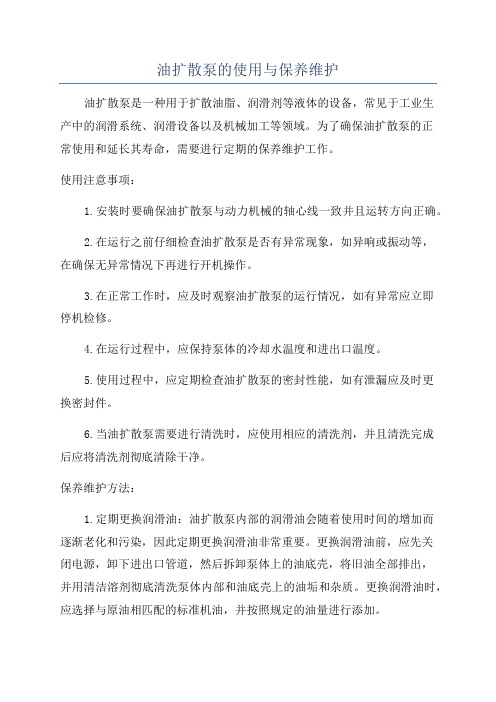 油扩散泵的使用与保养维护

油扩散泵是一种用于扩散油脂、润滑剂等液体的设备，常见于工业生产中的润滑系统、润滑设备以及机械加工等领域。为了确保油扩散泵的正常使用和延长其寿命，需要进行定期的保养维护工作。

使用注意事项：

1.安装时要确保油扩散泵与动力机械的轴心线一致并且运转方向正确。

2.在运行之前仔细检查油扩散泵是否有异常现象，如异响或振动等，在确保无异常情况下再进行开机操作。

3.在正常工作时，应及时观察油扩散泵的运行情况，如有异常应立即停机检修。

4.在运行过程中，应保持泵体的冷却水温度和进出口温度。

5.使用过程中，应定期检查油扩散泵的密封性能，如有泄漏应及时更换密封件。

6.当油扩散泵需要进行清洗时，应使用相应的清洗剂，并且清洗完成后应将清洗剂彻底清除干净。

保养维护方法：

1.定期更换润滑油：油扩散泵内部的润滑油会随着使用时间的增加而逐渐老化和污染，因此定期更换润滑油非常重要。更换润滑油前，应先关闭电源，卸下进出口管道，然后拆卸泵体上的油底壳，将旧油全部排出，并用清洁溶剂彻底清洗泵体内部和油底壳上的油垢和杂质。更换润滑油时，应选择与原油相匹配的标准机油，并按照规定的油量进行添加。